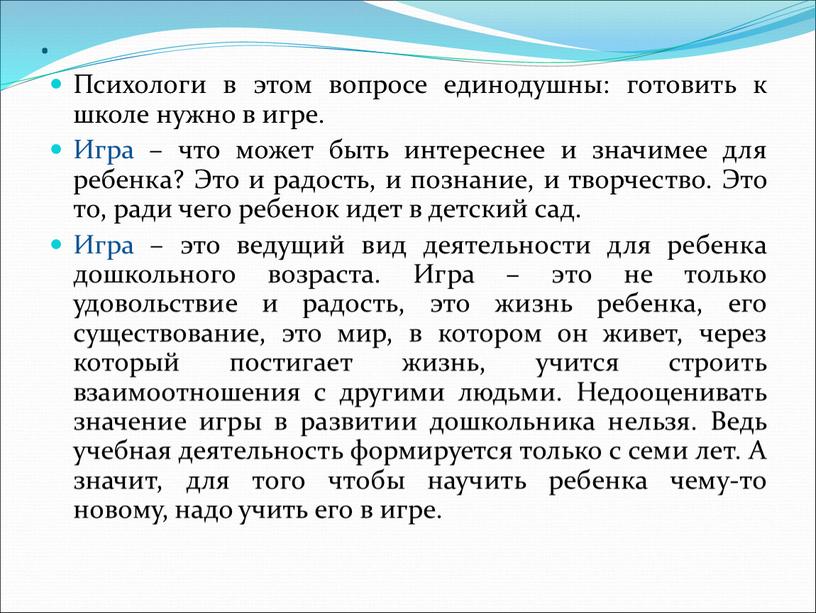 .

Психологи в этом вопросе единодушны: готовить к школе нужно в игре.

Игра – что может быть интереснее и значимее для ребенка? Это и радость, и познание, и творчество. Это то, ради чего ребенок идет в детский сад.

Игра – это ведущий вид деятельности для ребенка дошкольного возраста. Игра – это не только удовольствие и радость, это жизнь ребенка, его существование, это мир, в котором он живет, через который постигает жизнь, учится строить взаимоотношения с другими людьми. Недооценивать значение игры в развитии дошкольника нельзя. Ведь учебная деятельность формируется только с семи лет. А значит, для того чтобы научить ребенка чему-то новому, надо учить его в игре.